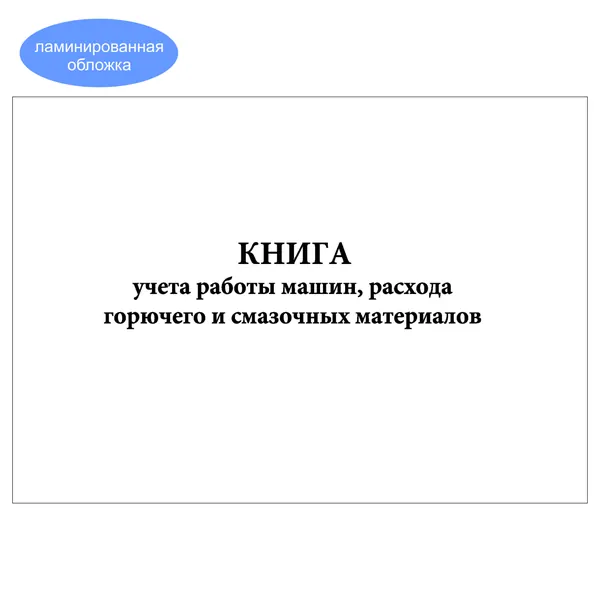 ламинированная
обложка

КНИГА
учета работы машин, расхода
горючего и смазочных материалов